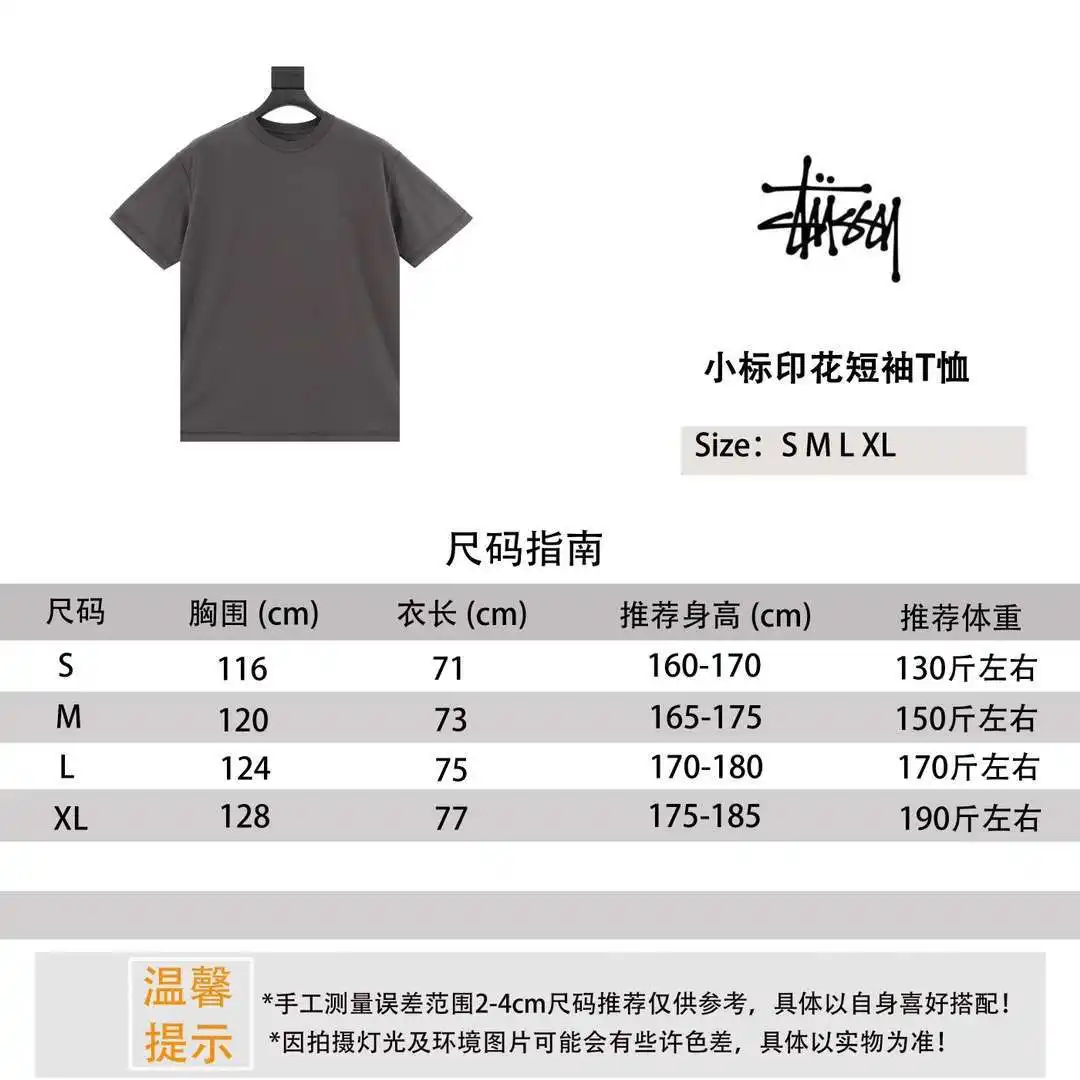 Stüssy

小标印花短袖T恤

Size：S M L XL

尺码指南

| 尺码 | 胸围 (cm) | 衣长 (cm) | 推荐身高 (cm) | 推荐体重 |
|---|---|---|---|---|
| S | 116 | 71 | 160-170 | 130斤左右 |
| M | 120 | 73 | 165-175 | 150斤左右 |
| L | 124 | 75 | 170-180 | 170斤左右 |
| XL | 128 | 77 | 175-185 | 190斤左右 |

温馨提示

*手工测量误差范围2-4cm尺码推荐仅供参考，具体以自身喜好搭配！
*因拍摄灯光及环境图片可能会有些许色差，具体以实物为准！